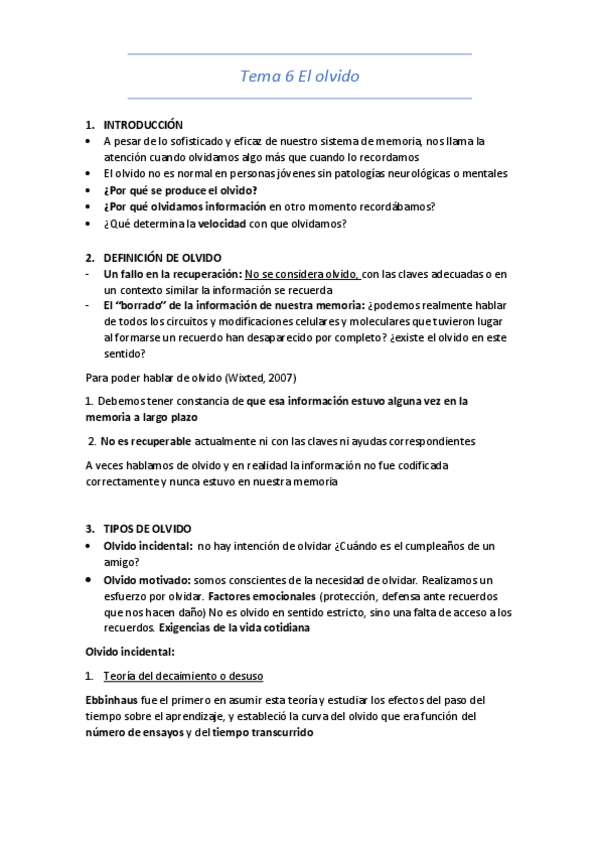 Tema 6 El olvido

1. INTRODUCCIÓN
• A pesar de lo sofisticado y eficaz de nuestro sistema de memoria, nos llama la atención cuando olvidamos algo más que cuando lo recordamos
• El olvido no es normal en personas jóvenes sin patologías neurológicas o mentales
• ¿Por qué se produce el olvido?
• ¿Por qué olvidamos información en otro momento recordábamos?
• ¿Qué determina la velocidad con que olvidamos?

2. DEFINICIÓN DE OLVIDO
- Un fallo en la recuperación: No se considera olvido, con las claves adecuadas o en un contexto similar la información se recuerda
- El "borrado" de la información de nuestra memoria: ¿podemos realmente hablar de todos los circuitos y modificaciones celulares y moleculares que tuvieron lugar al formarse un recuerdo han desaparecido por completo? ¿existe el olvido en este sentido?

Para poder hablar de olvido (Wixted, 2007)

1. Debemos tener constancia de que esa información estuvo alguna vez en la memoria a largo plazo

2. No es recuperable actualmente ni con las claves ni ayudas correspondientes

A veces hablamos de olvido y en realidad la información no fue codificada correctamente y nunca estuvo en nuestra memoria

3. TIPOS DE OLVIDO
• Olvido incidental: no hay intención de olvidar ¿Cuándo es el cumpleaños de un amigo?
• Olvido motivado: somos conscientes de la necesidad de olvidar. Realizamos un esfuerzo por olvidar. Factores emocionales (protección, defensa ante recuerdos que nos hacen daño) No es olvido en sentido estricto, sino una falta de acceso a los recuerdos. Exigencias de la vida cotidiana

Olvido incidental:

1. Teoría del decaimiento o desuso

Ebbinhaus fue el primero en asumir esta teoría y estudiar los efectos del paso del tiempo sobre el aprendizaje, y estableció la curva del olvido que era función del número de ensayos y del tiempo transcurrido